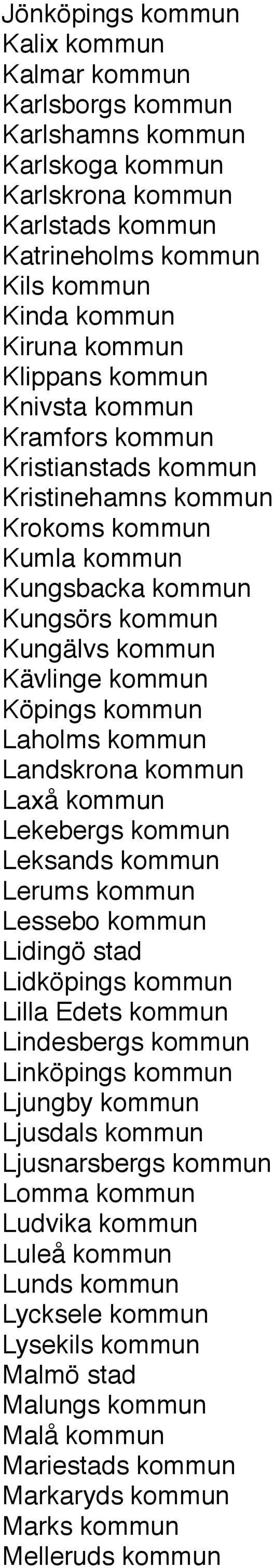 Jönköpings kommun
Kalix kommun
Kalmar kommun
Karlsborgs kommun
Karlshamns kommun
Karlskoga kommun
Karlskrona kommun
Karlstads kommun
Katrineholms kommun
Kils kommun
Kinda kommun
Kiruna kommun
Klippans kommun
Knivsta kommun
Kramfors kommun
Kristianstads kommun
Kristinehamns kommun
Krokoms kommun
Kumla kommun
Kungsbacka kommun
Kungsörs kommun
Kungälvs kommun
Kävlinge kommun
Köpings kommun
Laholms kommun
Landskrona kommun
Laxå kommun
Lekebergs kommun
Leksands kommun
Lerums kommun
Lessebo kommun
Lidingö stad
Lidköpings kommun
Lilla Edets kommun
Lindesbergs kommun
Linköpings kommun
Ljungby kommun
Ljusdals kommun
Ljusnarsbergs kommun
Lomma kommun
Ludvika kommun
Luleå kommun
Lunds kommun
Lycksele kommun
Lysekils kommun
Malmö stad
Malungs kommun
Malå kommun
Mariestads kommun
Markaryds kommun
Marks kommun
Melleruds kommun